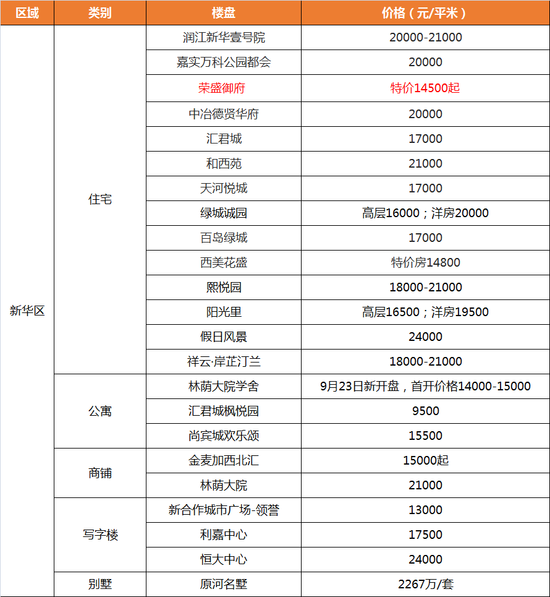 | 区域 | 类别 | 楼盘 | 价格（元/平米） |
|---|---|---|---|
| 新华区 | 住宅 | 润江新华壹号院 | 20000-21000 |
| | | 嘉实万科公园都会 | 20000 |
| | | 荣盛御府 | 特价14500起 |
| | | 中冶德贤华府 | 20000 |
| | | 汇君城 | 17000 |
| | | 和西苑 | 21000 |
| | | 天河悦城 | 17000 |
| | | 绿城诚园 | 高层16000；洋房20000 |
| | | 百岛绿城 | 17000 |
| | | 西美花盛 | 特价房14800 |
| | | 熙悦园 | 18000-21000 |
| | | 阳光里 | 高层16500；洋房19500 |
| | | 假日风景 | 24000 |
| | | 祥云·岸芷汀兰 | 18000-21000 |
| | 公寓 | 林荫大院学舍 | 9月23日新开盘，首开价格14000-15000 |
| | | 汇君城枫悦园 | 9500 |
| | | 尚宾城欢乐颂 | 15500 |
| | 商铺 | 金麦加西北汇 | 15000起 |
| | | 林荫大院 | 21000 |
| | 写字楼 | 新合作城市广场-领誉 | 13000 |
| | | 利嘉中心 | 17500 |
| | | 恒大中心 | 24000 |
| | 别墅 | 原河名墅 | 2267万/套 |